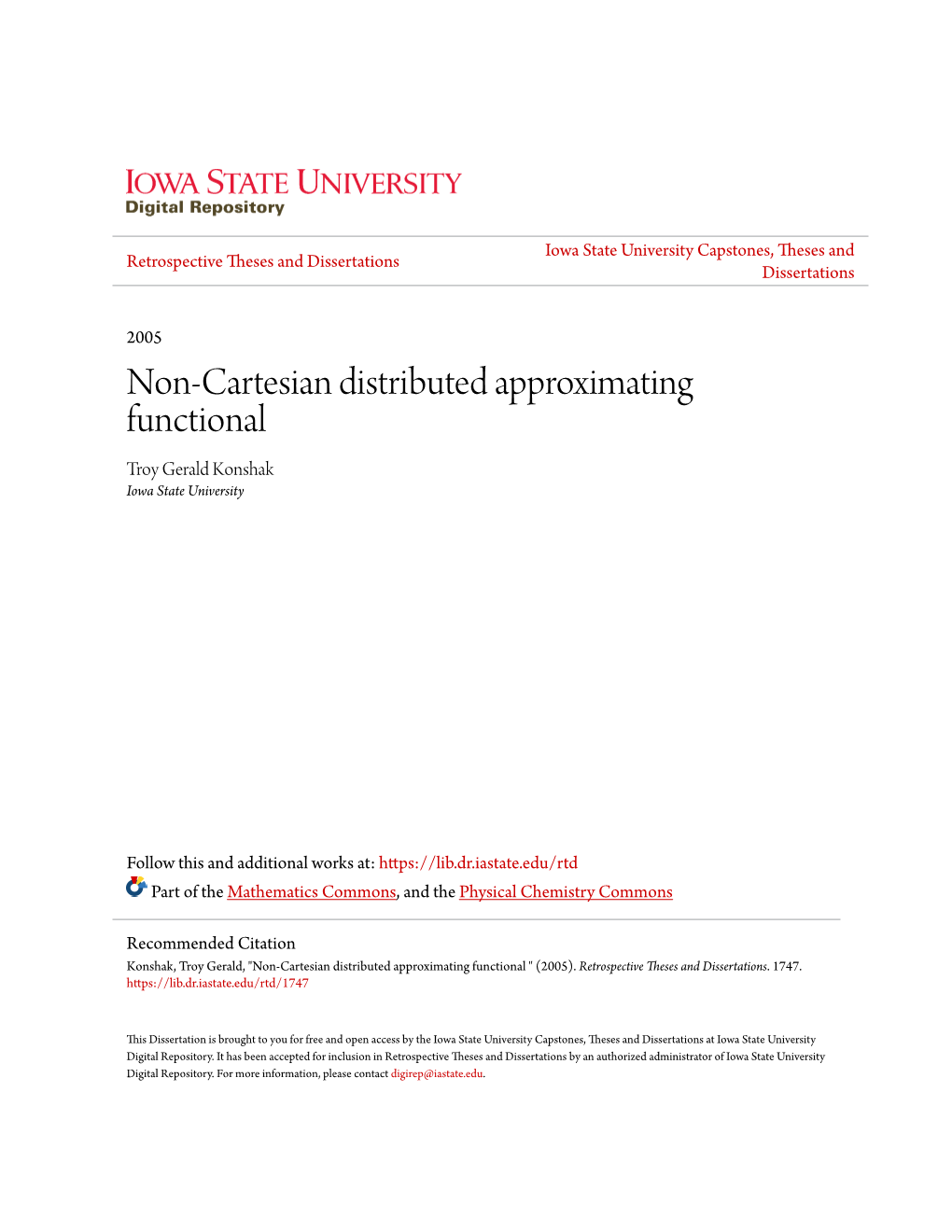 IOWA STATE UNIVERSITY
Digital Repository

Retrospective Theses and Dissertations

Iowa State University Capstones, Theses and Dissertations

2005

Non-Cartesian distributed approximating functional

Troy Gerald Konshak
Iowa State University

Follow this and additional works at: https://lib.dr.iastate.edu/rtd

Part of the Mathematics Commons, and the Physical Chemistry Commons

Recommended Citation
Konshak, Troy Gerald, "Non-Cartesian distributed approximating functional " (2005). Retrospective Theses and Dissertations. 1747.
https://lib.dr.iastate.edu/rtd/1747

This Dissertation is brought to you for free and open access by the Iowa State University Capstones, Theses and Dissertations at Iowa State University Digital Repository. It has been accepted for inclusion in Retrospective Theses and Dissertations by an authorized administrator of Iowa State University Digital Repository. For more information, please contact digirep@iastate.edu.